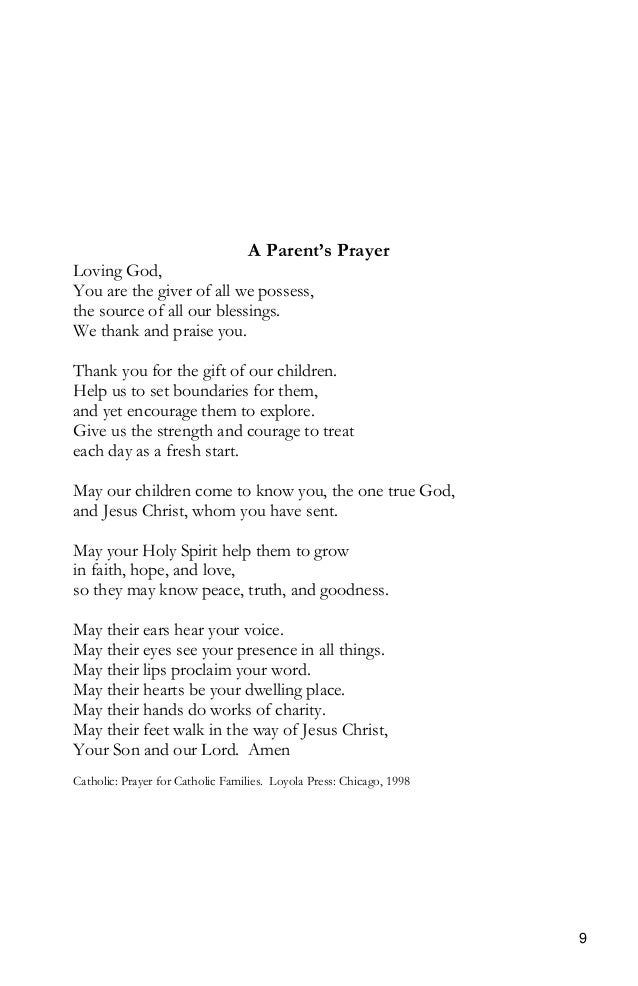 A Parent's Prayer

Loving God,
You are the giver of all we possess,
the source of all our blessings.
We thank and praise you.

Thank you for the gift of our children.
Help us to set boundaries for them,
and yet encourage them to explore.
Give us the strength and courage to treat
each day as a fresh start.

May our children come to know you, the one true God,
and Jesus Christ, whom you have sent.

May your Holy Spirit help them to grow
in faith, hope, and love,
so they may know peace, truth, and goodness.

May their ears hear your voice.
May their eyes see your presence in all things.
May their lips proclaim your word.
May their hearts be your dwelling place.
May their hands do works of charity.
May their feet walk in the way of Jesus Christ,
Your Son and our Lord. Amen

Catholic: Prayer for Catholic Families. Loyola Press: Chicago, 1998

9